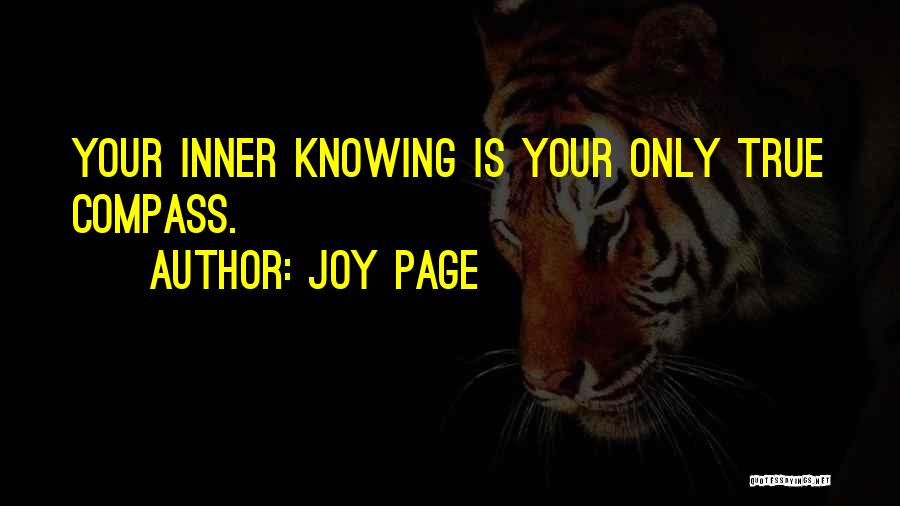 YOUR INNER KNOWING IS YOUR ONLY TRUE COMPASS.
AUTHOR: JOY PAGE

QUOTESSAYINGS.NET